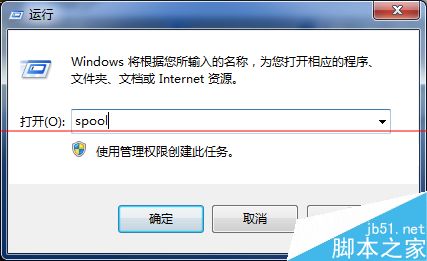 运行

Windows 将根据您所输入的名称，为您打开相应的程序、文件夹、文档或 Internet 资源。

打开(O): spool

使用管理权限创建此任务。

确定

取消

jb51.net
脚本之家